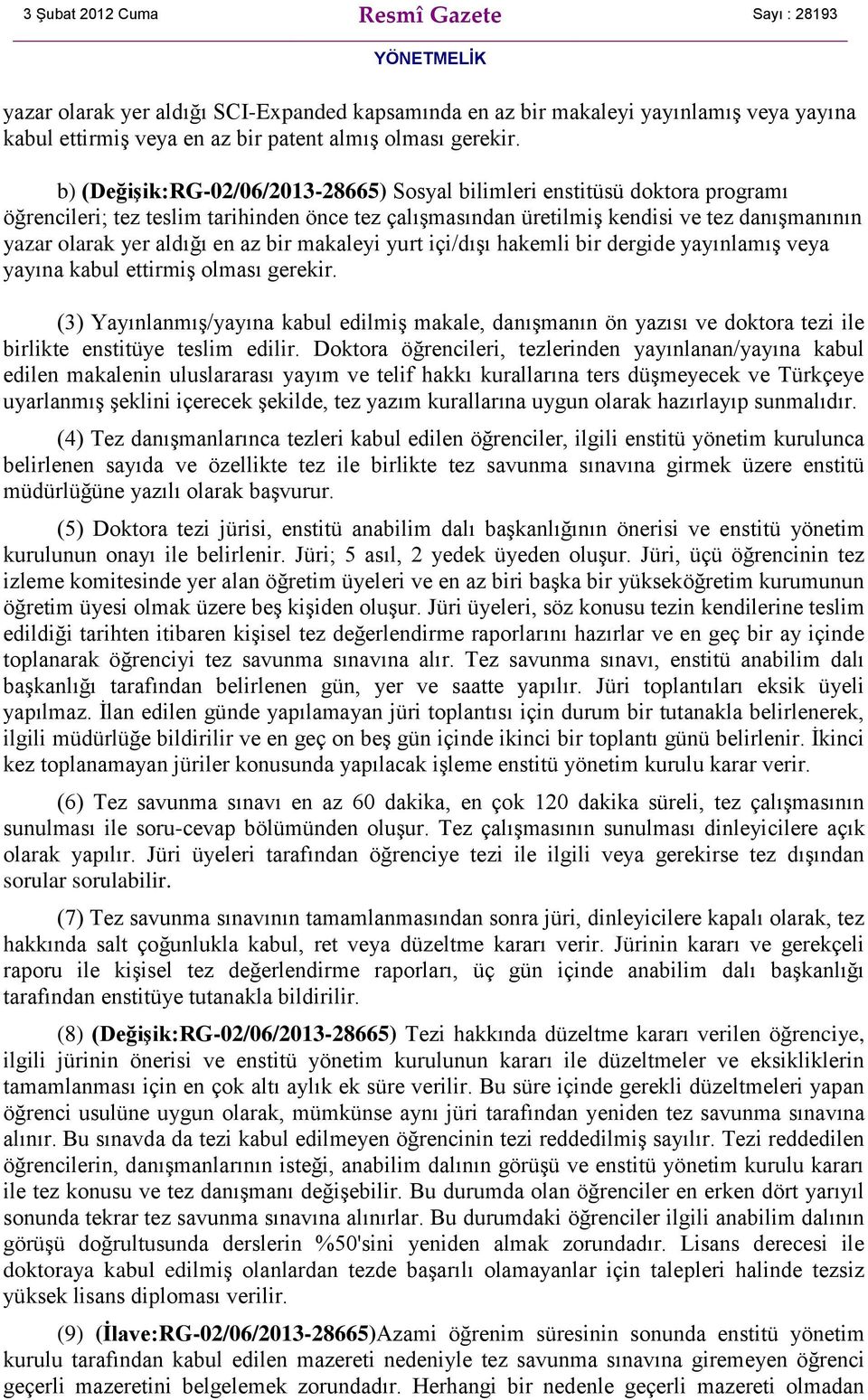 3 Şubat 2012 Cuma Resmî Gazete Sayı : 28193

YÖNETMELİK

yazar olarak yer aldığı SCI-Expanded kapsamında en az bir makaleyi yayınlamış veya yayına kabul ettirmiş veya en az bir patent almış olması gerekir.

b) (Değişik:RG-02/06/2013-28665) Sosyal bilimleri enstitüsü doktora programı öğrencileri; tez teslim tarihinden önce tez çalışmasından üretilmiş kendisi ve tez danışmanının yazar olarak yer aldığı en az bir makaleyi yurt içi/dışı hakemli bir dergide yayınlamış veya yayına kabul ettirmiş olması gerekir.

(3) Yayınlanmış/yayına kabul edilmiş makale, danışmanın ön yazısı ve doktora tezi ile birlikte enstitüye teslim edilir. Doktora öğrencileri, tezlerinden yayınlanan/yayına kabul edilen makalenin uluslararası yayım ve telif hakkı kurallarına ters düşmeyecek ve Türkçeye uyarlanmış şeklini içerecek şekilde, tez yazım kurallarına uygun olarak hazırlayıp sunmalıdır.

(4) Tez danışmanlarınca tezleri kabul edilen öğrenciler, ilgili enstitü yönetim kurulunca belirlenen sayıda ve özellikte tez ile birlikte tez savunma sınavına girmek üzere enstitü müdürlüğüne yazılı olarak başvurur.

(5) Doktora tezi jürisi, enstitü anabilim dalı başkanlığının önerisi ve enstitü yönetim kurulunun onayı ile belirlenir. Jüri; 5 asıl, 2 yedek üyeden oluşur. Jüri, üçü öğrencinin tez izleme komitesinde yer alan öğretim üyeleri ve en az biri başka bir yükseköğretim kurumunun öğretim üyesi olmak üzere beş kişiden oluşur. Jüri üyeleri, söz konusu tezin kendilerine teslim edildiği tarihten itibaren kişisel tez değerlendirme raporlarını hazırlar ve en geç bir ay içinde toplanarak öğrenciyi tez savunma sınavına alır. Tez savunma sınavı, enstitü anabilim dalı başkanlığı tarafından belirlenen gün, yer ve saatte yapılır. Jüri toplantıları eksik üyeli yapılmaz. İlan edilen günde yapılamayan jüri toplantısı için durum bir tutanakla belirlenerek, ilgili müdürlüğe bildirilir ve en geç on beş gün içinde ikinci bir toplantı günü belirlenir. İkinci kez toplanamayan jüriler konusunda yapılacak işleme enstitü yönetim kurulu karar verir.

(6) Tez savunma sınavı en az 60 dakika, en çok 120 dakika süreli, tez çalışmasının sunulması ile soru-cevap bölümünden oluşur. Tez çalışmasının sunulması dinleyicilere açık olarak yapılır. Jüri üyeleri tarafından öğrenciye tezi ile ilgili veya gerekirse tez dışından sorular sorulabilir.

(7) Tez savunma sınavının tamamlanmasından sonra jüri, dinleyicilere kapalı olarak, tez hakkında salt çoğunlukla kabul, ret veya düzeltme kararı verir. Jürinin kararı ve gerekçeli raporu ile kişisel tez değerlendirme raporları, üç gün içinde anabilim dalı başkanlığı tarafından enstitüye tutanakla bildirilir.

(8) (Değişik:RG-02/06/2013-28665) Tezi hakkında düzeltme kararı verilen öğrenciye, ilgili jürinin önerisi ve enstitü yönetim kurulunun kararı ile düzeltmeler ve eksikliklerin tamamlanması için en çok altı aylık ek süre verilir. Bu süre içinde gerekli düzeltmeleri yapan öğrenci usulüne uygun olarak, mümkünse aynı jüri tarafından yeniden tez savunma sınavına alınır. Bu sınavda da tezi kabul edilmeyen öğrencinin tezi reddedilmiş sayılır. Tezi reddedilen öğrencilerin, danışmanlarının isteği, anabilim dalının görüşü ve enstitü yönetim kurulu kararı ile tez konusu ve tez danışmanı değişebilir. Bu durumda olan öğrenciler en erken dört yarıyıl sonunda tekrar tez savunma sınavına alınırlar. Bu durumdaki öğrenciler ilgili anabilim dalının görüşü doğrultusunda derslerin %50'sini yeniden almak zorundadır. Lisans derecesi ile doktoraya kabul edilmiş olanlardan tezde başarılı olamayanlar için talepleri halinde tezsiz yüksek lisans diploması verilir.

(9) (İlave:RG-02/06/2013-28665)Azami öğrenim süresinin sonunda enstitü yönetim kurulu tarafından kabul edilen mazereti nedeniyle tez savunma sınavına giremeyen öğrenci geçerli mazeretini belgelemek zorundadır. Herhangi bir nedenle geçerli mazereti olmadan